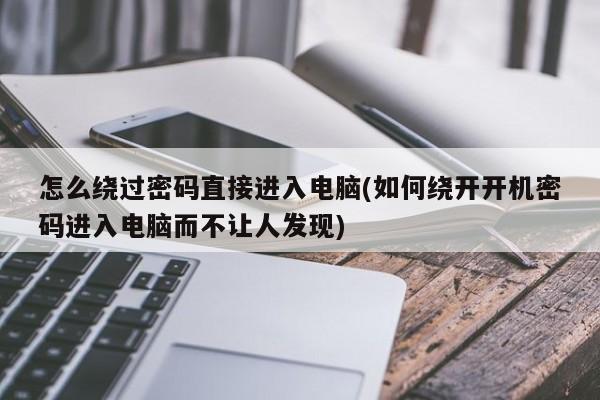 怎么绕过密码直接进入电脑(如何绕开开机密码进入电脑而不让人发现)